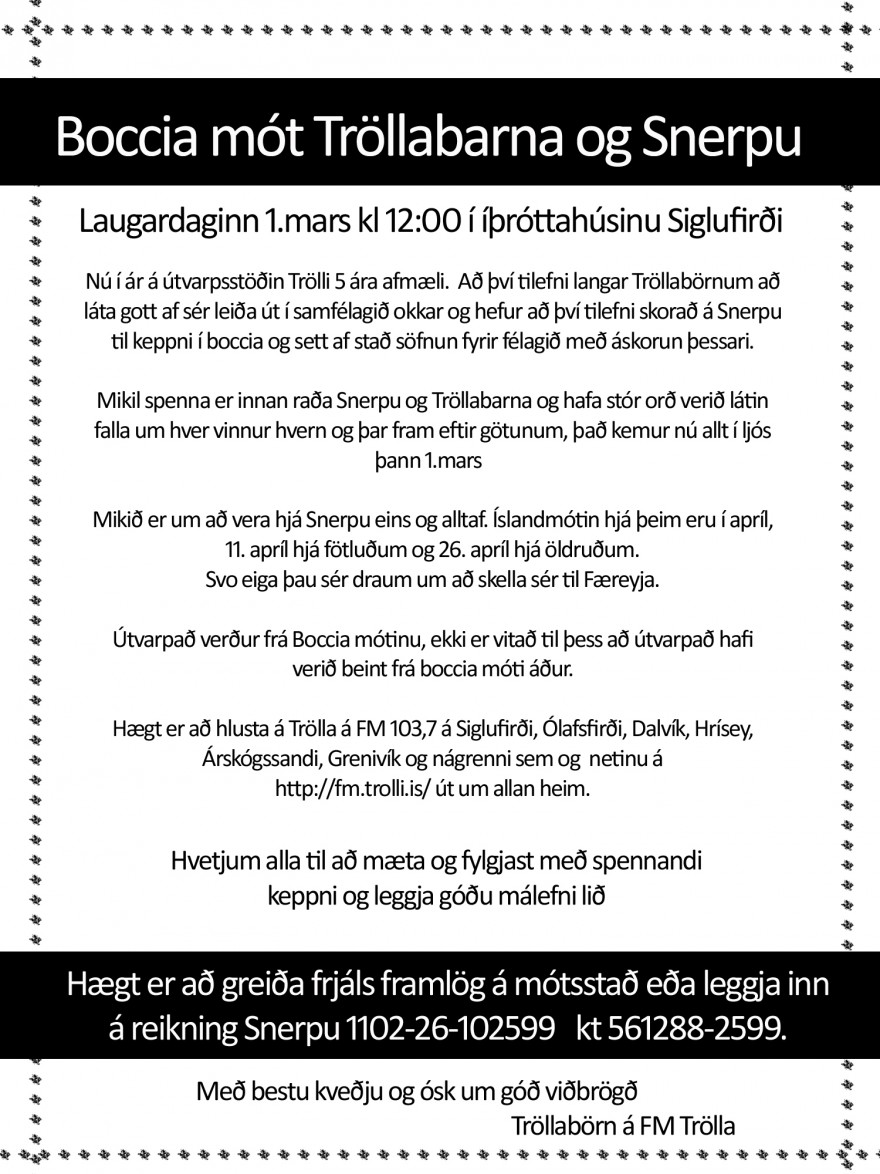 Boccia mót Tröllabarna og Snerpu

Laugardaginn 1.mars kl 12:00 í íþróttahúsinu Siglufirði

Nú í ár á útvarpsstöðin Trölli 5 ára afmæli. Að því tilefni langar Tröllabörnum að láta gott af sér leiða út í samfélagið okkar og hefur að því tilefni skorað á Snerpu til keppni í boccia og sett af stað söfnun fyrir félagið með áskorun þessari.

Mikil spenna er innan raða Snerpu og Tröllabarna og hafa stór orð verið látin falla um hver vinnur hvern og þar fram eftir götunum, það kemur nú allt í ljós þann 1.mars

Mikið er um að vera hjá Snerpu eins og alltaf. Íslandmótin hjá þeim eru í apríl, 11. apríl hjá fötluðum og 26. apríl hjá öldruðum. Svo eiga þau sér draum um að skella sér til Færeyja.

Útvarpað verður frá Boccia mótinu, ekki er vitað til þess að útvarpað hafi verið beint frá boccia móti áður.

Hægt er að hlusta á Trölla á FM 103,7 á Siglufirði, Ólafsfirði, Dalvík, Hrísey, Árskógssandi, Grenivík og nágrenni sem og netinu á http://fm.trolli.is/ út um allan heim.

Hvetjum alla til að mæta og fylgjast með spennandi keppni og leggja góðu málefni lið

Hægt er að greiða frjáls framlög á mótsstað eða leggja inn á reikning Snerpu 1102-26-102599 kt 561288-2599.

Með bestu kveðju og ósk um góð viðbrögð
Tröllabörn á FM Trölla